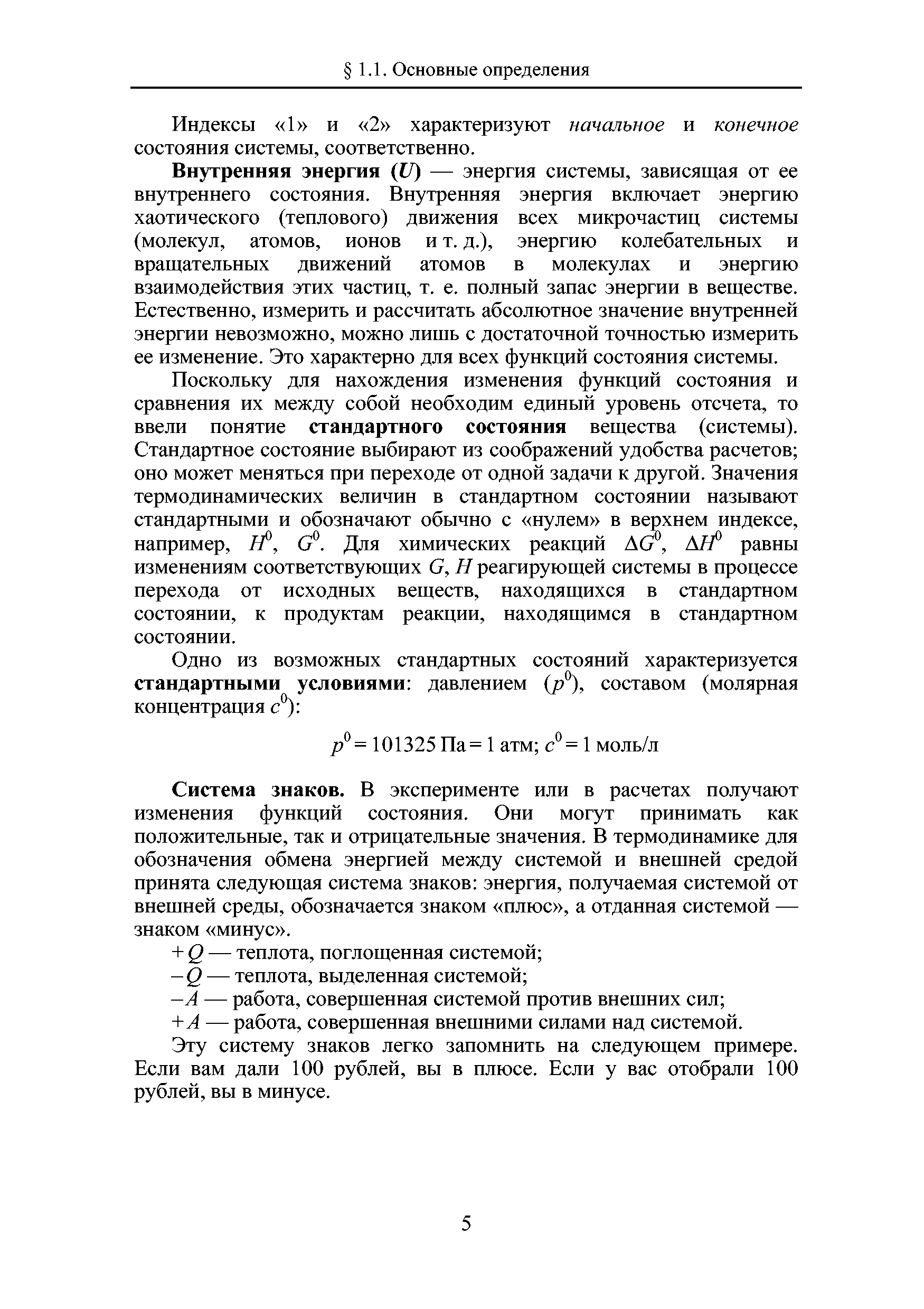 § 1.1. Основные определения

Индексы «1» и «2» характеризуют начальное и конечное состояния системы, соответственно.

Внутренняя энергия ($U$) — энергия системы, зависящая от ее внутреннего состояния. Внутренняя энергия включает энергию хаотического (теплового) движения всех микрочастиц системы (молекул, атомов, ионов и т. д.), энергию колебательных и вращательных движений атомов в молекулах и энергию взаимодействия этих частиц, т. е. полный запас энергии в веществе. Естественно, измерить и рассчитать абсолютное значение внутренней энергии невозможно, можно лишь с достаточной точностью измерить ее изменение. Это характерно для всех функций состояния системы.

Поскольку для нахождения изменения функций состояния и сравнения их между собой необходим единый уровень отсчета, то ввели понятие стандартного состояния вещества (системы). Стандартное состояние выбирают из соображений удобства расчетов; оно может меняться при переходе от одной задачи к другой. Значения термодинамических величин в стандартном состоянии называют стандартными и обозначают обычно с «нулем» в верхнем индексе, например, $H^0$, $G^0$. Для химических реакций $\Delta G^0$, $\Delta H^0$ равны изменениям соответствующих $G$, $H$ реагирующей системы в процессе перехода от исходных веществ, находящихся в стандартном состоянии, к продуктам реакции, находящимся в стандартном состоянии.

Одно из возможных стандартных состояний характеризуется стандартными условиями: давлением ($p^0$), составом (молярная концентрация $c^0$):

$p^0 = 101325$ Па $= 1$ атм; $c^0 = 1$ моль/л

Система знаков. В эксперименте или в расчетах получают изменения функций состояния. Они могут принимать как положительные, так и отрицательные значения. В термодинамике для обозначения обмена энергией между системой и внешней средой принята следующая система знаков: энергия, получаемая системой от внешней среды, обозначается знаком «плюс», а отданная системой — знаком «минус».

$+Q$ — теплота, поглощенная системой;
$-Q$ — теплота, выделенная системой;
$-A$ — работа, совершенная системой против внешних сил;
$+A$ — работа, совершенная внешними силами над системой.

Эту систему знаков легко запомнить на следующем примере. Если вам дали 100 рублей, вы в плюсе. Если у вас отобрали 100 рублей, вы в минусе.

5